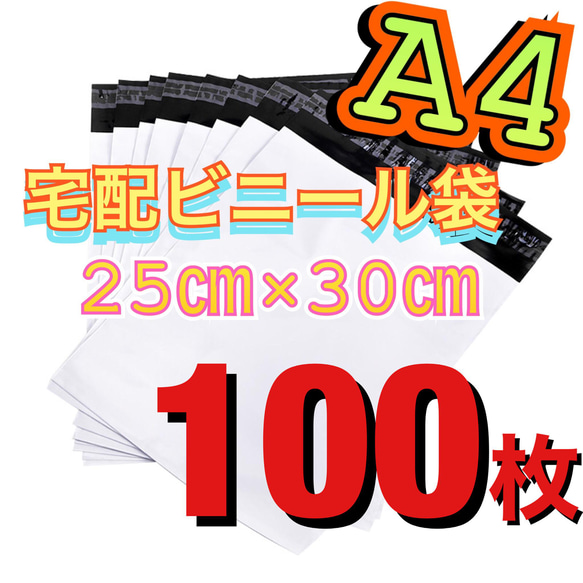 A4

宅配ビニール袋

２５㎝×３０㎝

100枚